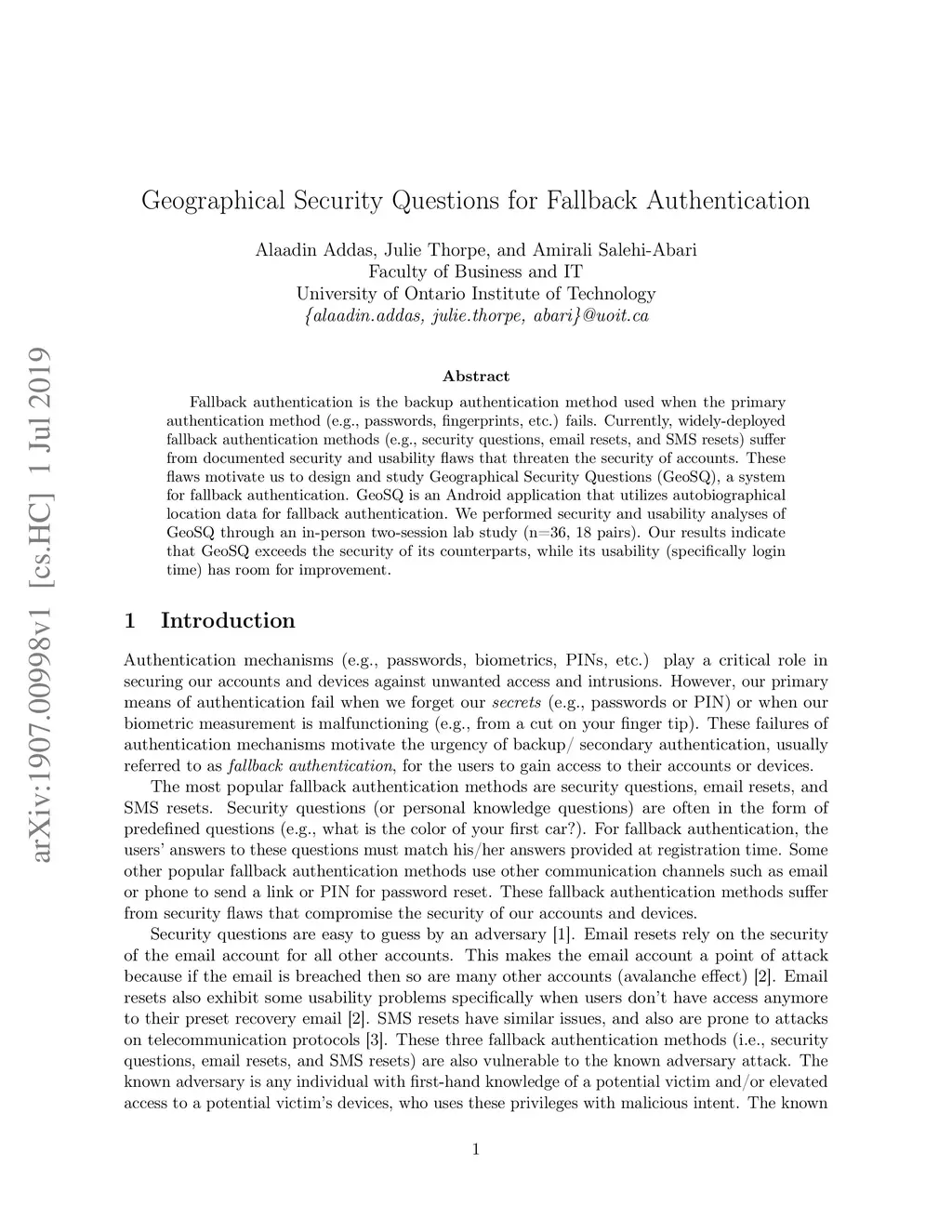 arXiv:1907.00998v1 [cs.HC] 1 Jul 2019

Geographical Security Questions for Fallback Authentication

Alaadin Addas, Julie Thorpe, and Amirali Salehi-Abari
Faculty of Business and IT
University of Ontario Institute of Technology
{alaadin.addas, julie.thorpe, abari}@uoit.ca

Abstract

Fallback authentication is the backup authentication method used when the primary authentication method (e.g., passwords, fingerprints, etc.) fails. Currently, widely-deployed fallback authentication methods (e.g., security questions, email resets, and SMS resets) suffer from documented security and usability flaws that threaten the security of accounts. These flaws motivate us to design and study Geographical Security Questions (GeoSQ), a system for fallback authentication. GeoSQ is an Android application that utilizes autobiographical location data for fallback authentication. We performed security and usability analyses of GeoSQ through an in-person two-session lab study (n=36, 18 pairs). Our results indicate that GeoSQ exceeds the security of its counterparts, while its usability (specifically login time) has room for improvement.

1 Introduction

Authentication mechanisms (e.g., passwords, biometrics, PINs, etc.) play a critical role in securing our accounts and devices against unwanted access and intrusions. However, our primary means of authentication fail when we forget our secrets (e.g., passwords or PIN) or when our biometric measurement is malfunctioning (e.g., from a cut on your finger tip). These failures of authentication mechanisms motivate the urgency of backup/ secondary authentication, usually referred to as fallback authentication, for the users to gain access to their accounts or devices.

The most popular fallback authentication methods are security questions, email resets, and SMS resets. Security questions (or personal knowledge questions) are often in the form of predefined questions (e.g., what is the color of your first car?). For fallback authentication, the users' answers to these questions must match his/her answers provided at registration time. Some other popular fallback authentication methods use other communication channels such as email or phone to send a link or PIN for password reset. These fallback authentication methods suffer from security flaws that compromise the security of our accounts and devices.

Security questions are easy to guess by an adversary [1]. Email resets rely on the security of the email account for all other accounts. This makes the email account a point of attack because if the email is breached then so are many other accounts (avalanche effect) [2]. Email resets also exhibit some usability problems specifically when users don't have access anymore to their preset recovery email [2]. SMS resets have similar issues, and also are prone to attacks on telecommunication protocols [3]. These three fallback authentication methods (i.e., security questions, email resets, and SMS resets) are also vulnerable to the known adversary attack. The known adversary is any individual with first-hand knowledge of a potential victim and/or elevated access to a potential victim's devices, who uses these privileges with malicious intent. The known

1